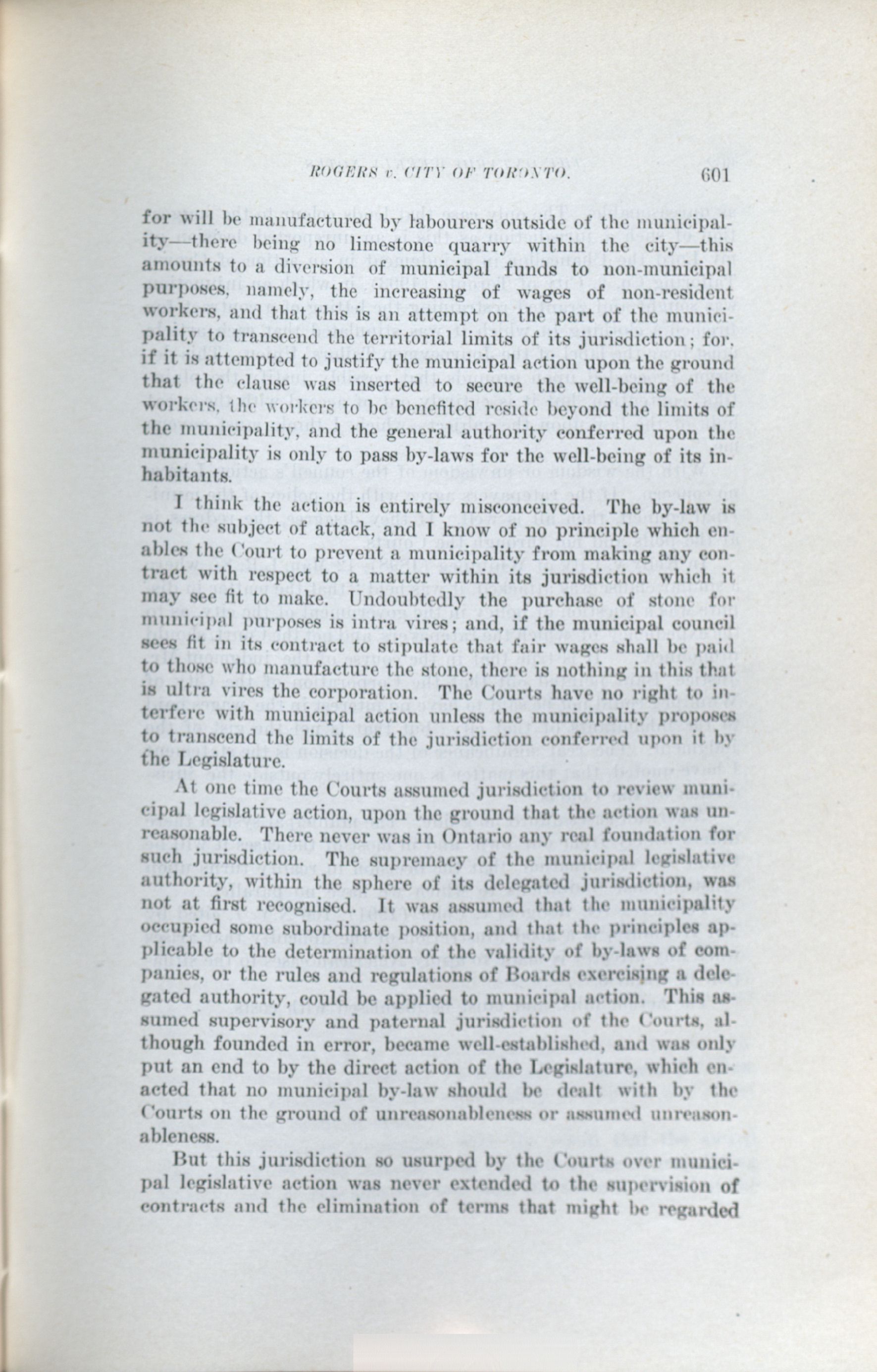 ROGERS v. CITY OF TORONTO. 601

for will be manufactured by labourers outside of the municipality—there being no limestone quarry within the city—this amounts to a diversion of municipal funds to non-municipal purposes, namely, the increasing of wages of non-resident workers, and that this is an attempt on the part of the municipality to transcend the territorial limits of its jurisdiction; for, if it is attempted to justify the municipal action upon the ground that the clause was inserted to secure the well-being of the workers, the workers to be benefited reside beyond the limits of the municipality, and the general authority conferred upon the municipality is only to pass by-laws for the well-being of its inhabitants.

I think the action is entirely misconceived. The by-law is not the subject of attack, and I know of no principle which enables the Court to prevent a municipality from making any contract with respect to a matter within its jurisdiction which it may see fit to make. Undoubtedly the purchase of stone for municipal purposes is intra vires; and, if the municipal council sees fit in its contract to stipulate that fair wages shall be paid to those who manufacture the stone, there is nothing in this that is ultra vires the corporation. The Courts have no right to interfere with municipal action unless the municipality proposes to transcend the limits of the jurisdiction conferred upon it by the Legislature.

At one time the Courts assumed jurisdiction to review municipal legislative action, upon the ground that the action was unreasonable. There never was in Ontario any real foundation for such jurisdiction. The supremacy of the municipal legislative authority, within the sphere of its delegated jurisdiction, was not at first recognised. It was assumed that the municipality occupied some subordinate position, and that the principles applicable to the determination of the validity of by-laws of companies, or the rules and regulations of Boards exercising a delegated authority, could be applied to municipal action. This assumed supervisory and paternal jurisdiction of the Courts, although founded in error, became well-established, and was only put an end to by the direct action of the Legislature, which enacted that no municipal by-law should be dealt with by the Courts on the ground of unreasonableness or assumed unreasonableness.

But this jurisdiction so usurped by the Courts over municipal legislative action was never extended to the supervision of contracts and the elimination of terms that might be regarded